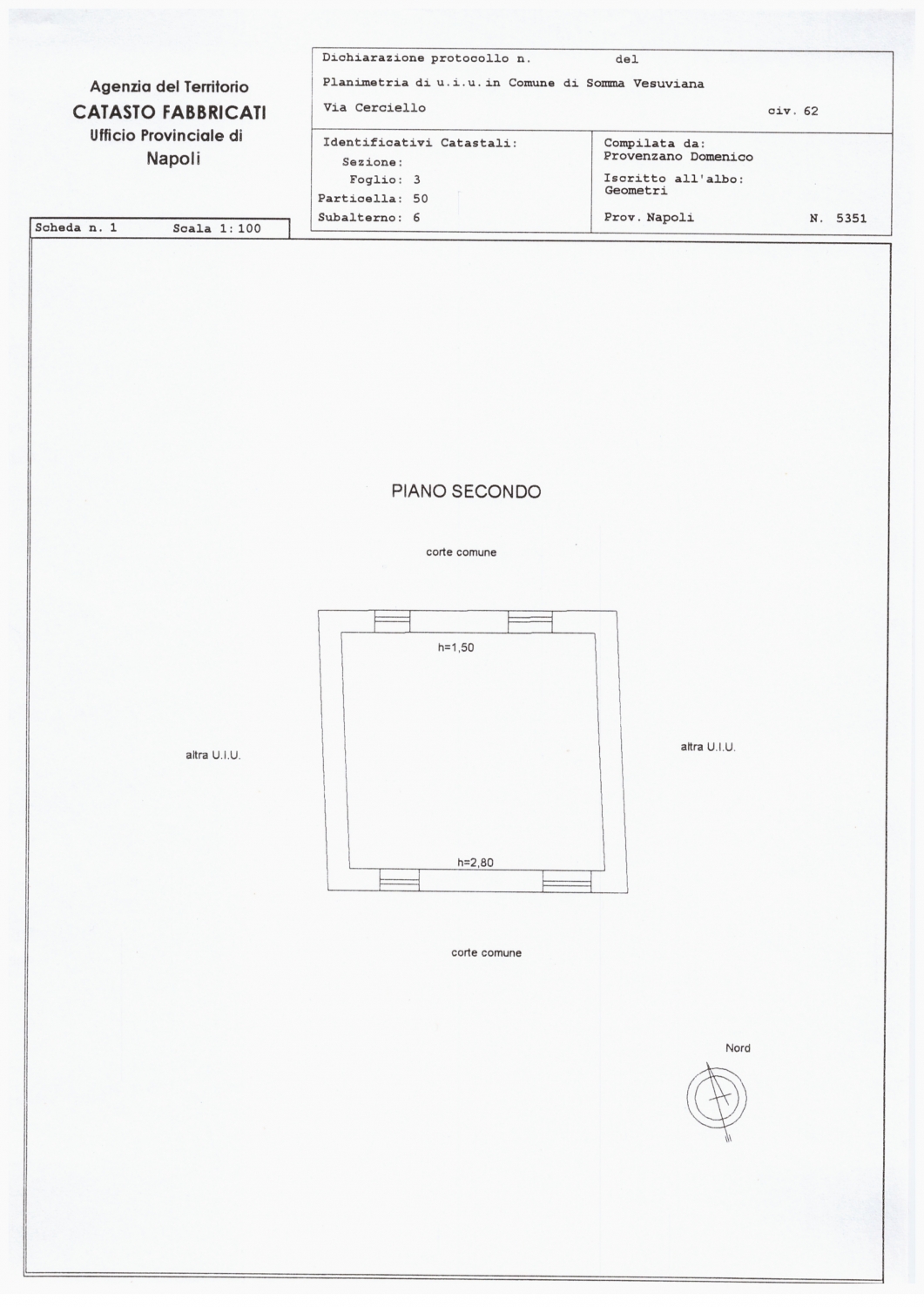 Agenzia del Territorio
CATASTO FABBRICATI
Ufficio Provinciale di
Napoli

Dichiarazione protocollo n. del

Planimetria di u.i.u. in Comune di Somma Vesuviana

Via Cerciello civ. 62

Identificativi Catastali:
Sezione:
Foglio: 3
Particella: 50
Subalterno: 6

Compilata da:
Provenzano Domenico

Iscritto all'albo:
Geometri

Prov. Napoli N. 5351

Scheda n. 1 Scala 1:100

PIANO SECONDO

corte comune

h=1,50

altra U.I.U.

altra U.I.U.

h=2,80

corte comune

Nord